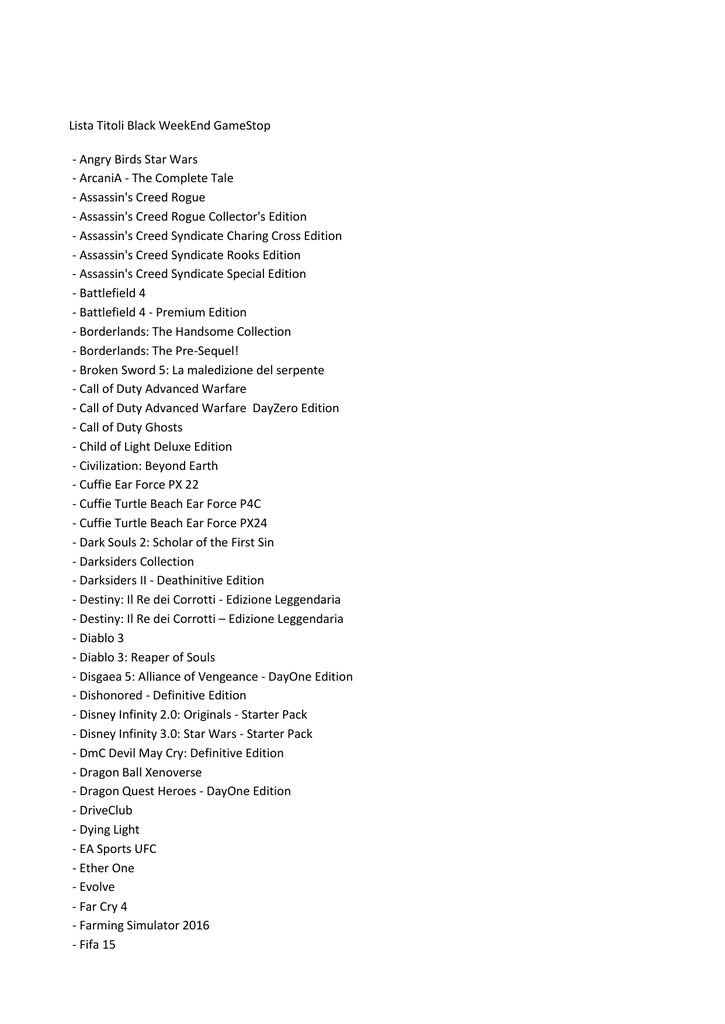 Lista Titoli Black WeekEnd GameStop

- Angry Birds Star Wars
- ArcaniA - The Complete Tale
- Assassin's Creed Rogue
- Assassin's Creed Rogue Collector's Edition
- Assassin's Creed Syndicate Charing Cross Edition
- Assassin's Creed Syndicate Rooks Edition
- Assassin's Creed Syndicate Special Edition
- Battlefield 4
- Battlefield 4 - Premium Edition
- Borderlands: The Handsome Collection
- Borderlands: The Pre-Sequel!
- Broken Sword 5: La maledizione del serpente
- Call of Duty Advanced Warfare
- Call of Duty Advanced Warfare DayZero Edition
- Call of Duty Ghosts
- Child of Light Deluxe Edition
- Civilization: Beyond Earth
- Cuffie Ear Force PX 22
- Cuffie Turtle Beach Ear Force P4C
- Cuffie Turtle Beach Ear Force PX24
- Dark Souls 2: Scholar of the First Sin
- Darksiders Collection
- Darksiders II - Deathinitive Edition
- Destiny: Il Re dei Corrotti - Edizione Leggendaria
- Destiny: Il Re dei Corrotti – Edizione Leggendaria
- Diablo 3
- Diablo 3: Reaper of Souls
- Disgaea 5: Alliance of Vengeance - DayOne Edition
- Dishonored - Definitive Edition
- Disney Infinity 2.0: Originals - Starter Pack
- Disney Infinity 3.0: Star Wars - Starter Pack
- DmC Devil May Cry: Definitive Edition
- Dragon Ball Xenoverse
- Dragon Quest Heroes - DayOne Edition
- DriveClub
- Dying Light
- EA Sports UFC
- Ether One
- Evolve
- Far Cry 4
- Farming Simulator 2016
- Fifa 15